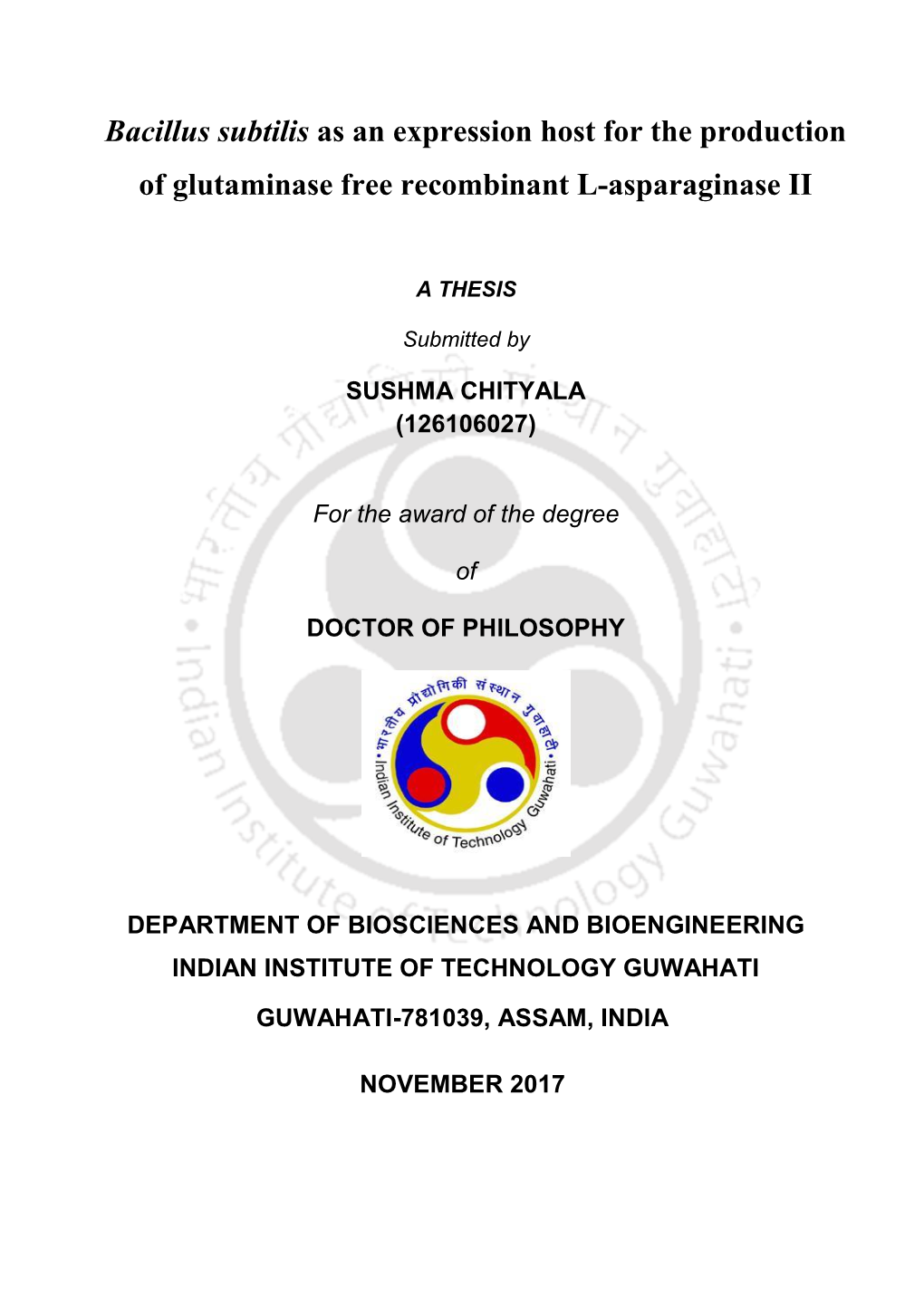 Bacillus subtilis as an expression host for the production of glutaminase free recombinant L-asparaginase II

A THESIS

Submitted by

SUSHMA CHITYALA
(126106027)

For the award of the degree

of

DOCTOR OF PHILOSOPHY

भारतीय प्रौद्योगिकी संस्थान गुवाहाटी
Indian Institute of Technology Guwahati

DEPARTMENT OF BIOSCIENCES AND BIOENGINEERING
INDIAN INSTITUTE OF TECHNOLOGY GUWAHATI

GUWAHATI-781039, ASSAM, INDIA

NOVEMBER 2017